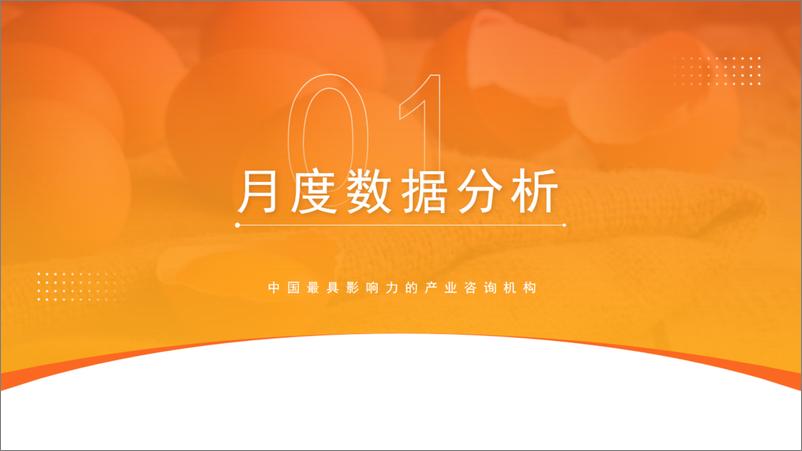 01

月度数据分析

中国最具影响力的产业咨询机构